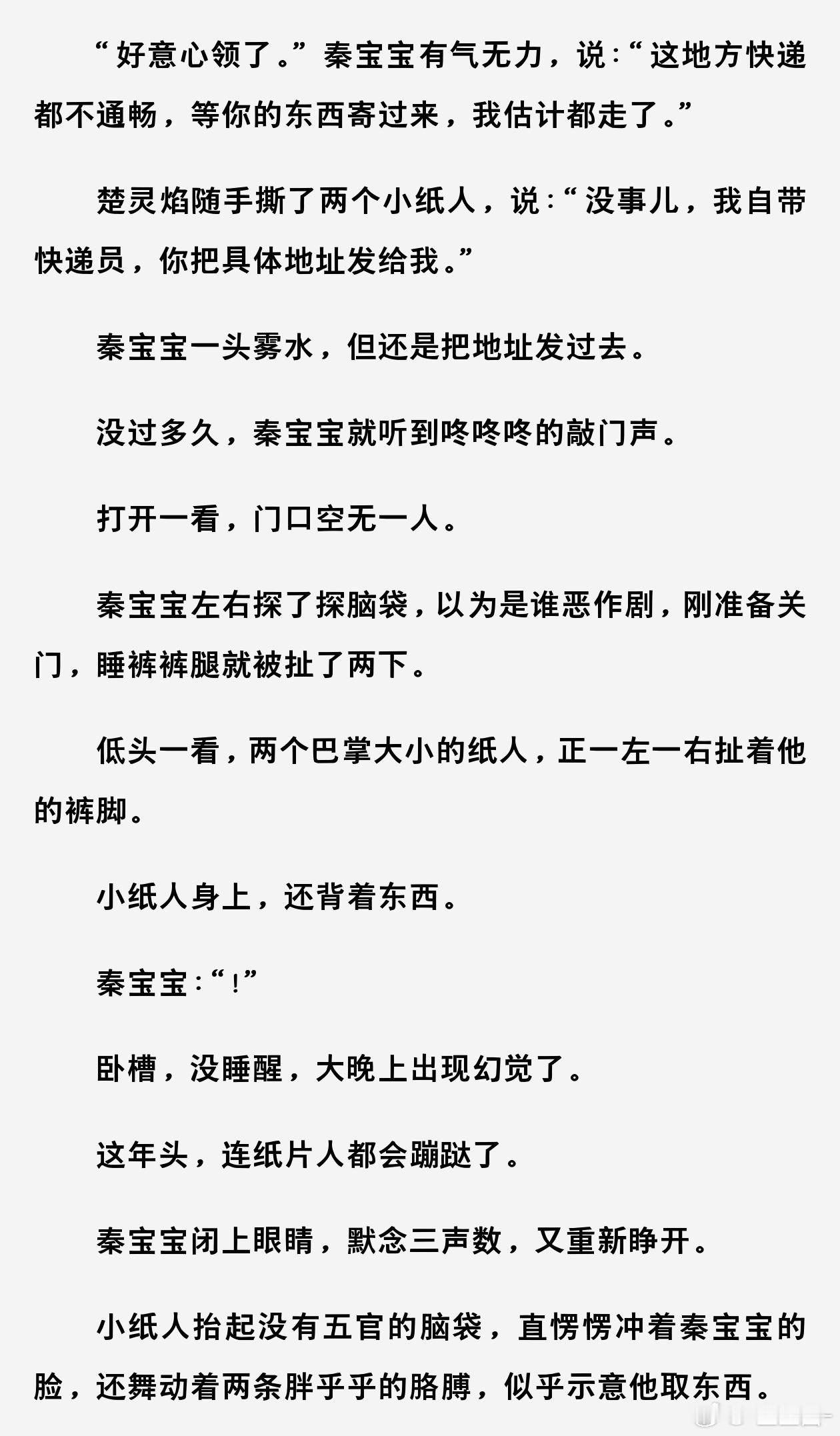 “好意心领了。”秦宝宝有气无力，说：“这地方快递都不通畅，等你的东西寄过来，我估计都走了。”

楚灵焰随手撕了两个小纸人，说：“没事儿，我自带快递员，你把具体地址发给我。”

秦宝宝一头雾水，但还是把地址发过去。

没过多久，秦宝宝就听到咚咚咚的敲门声。

打开一看，门口空无一人。

秦宝宝左右探了探脑袋，以为是谁恶作剧，刚准备关门，睡裤裤腿就被扯了两下。

低头一看，两个巴掌大小的纸人，正一左一右扯着他的裤脚。

小纸人身上，还背着东西。

秦宝宝：“！”

卧槽，没睡醒，大晚上出现幻觉了。

这年头，连纸片人都会蹦跶了。

秦宝宝闭上眼睛，默念三声数，又重新睁开。

小纸人抬起没有五官的脑袋，直愣愣冲着秦宝宝的脸，还舞动着两条胖乎乎的胳膊，似乎示意他取东西。